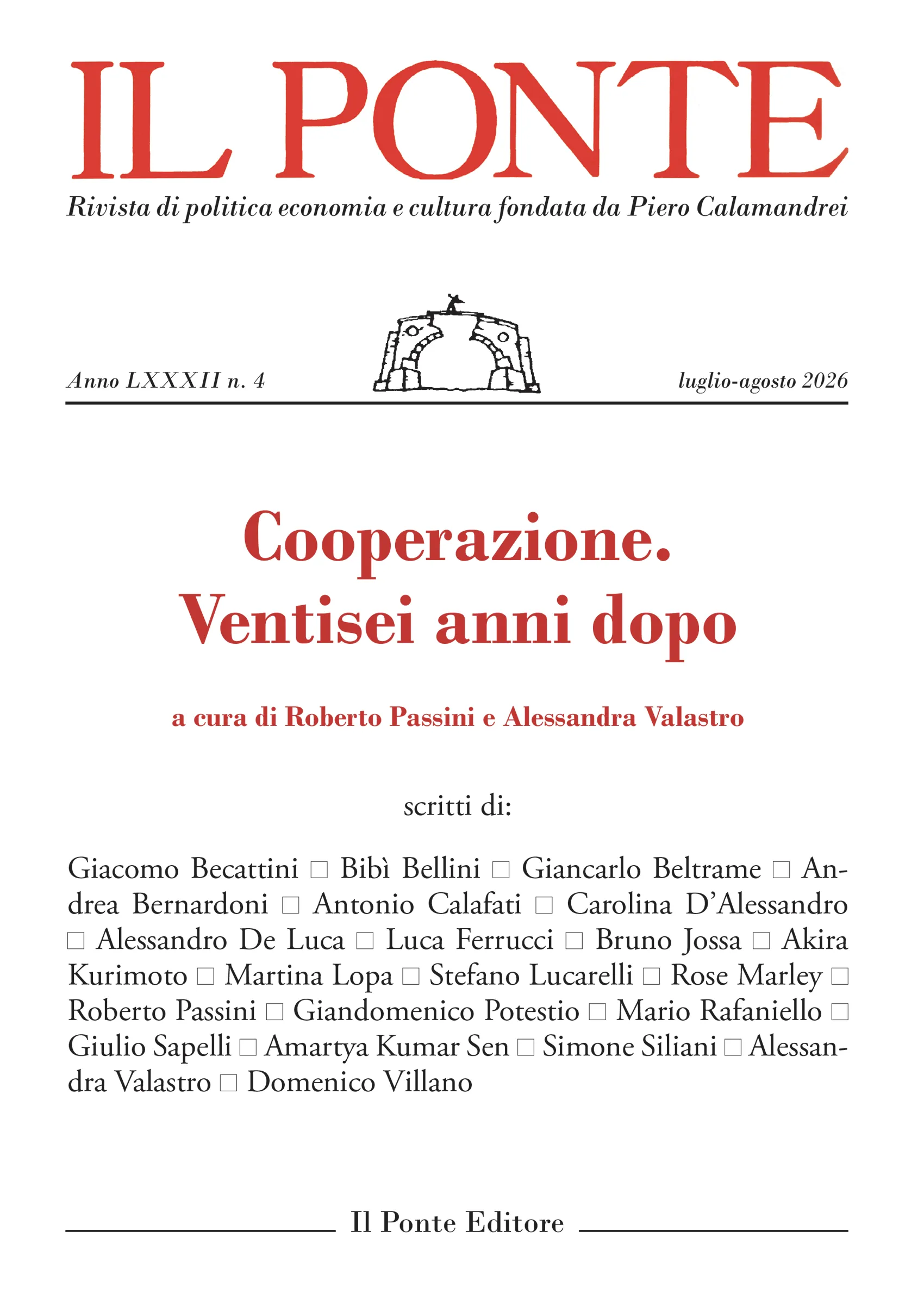 IL PONTE

Rivista di politica economia e cultura fondata da Piero Calamandrei

Anno LXXXII n. 4

luglio-agosto 2026

Cooperazione. Ventisei anni dopo

a cura di Roberto Passini e Alessandra Valastro

scritti di:

Giacomo Becattini □ Bibì Bellini □ Giancarlo Beltrame □ Andrea Bernardoni □ Antonio Calafati □ Carolina D'Alessandro □ Alessandro De Luca □ Luca Ferrucci □ Bruno Jossa □ Akira Kurimoto □ Martina Lopa □ Stefano Lucarelli □ Rose Marley □ Roberto Passini □ Giandomenico Potestio □ Mario Rafaniello □ Giulio Sapelli □ Amartya Kumar Sen □ Simone Siliani □ Alessandra Valastro □ Domenico Villano

Il Ponte Editore